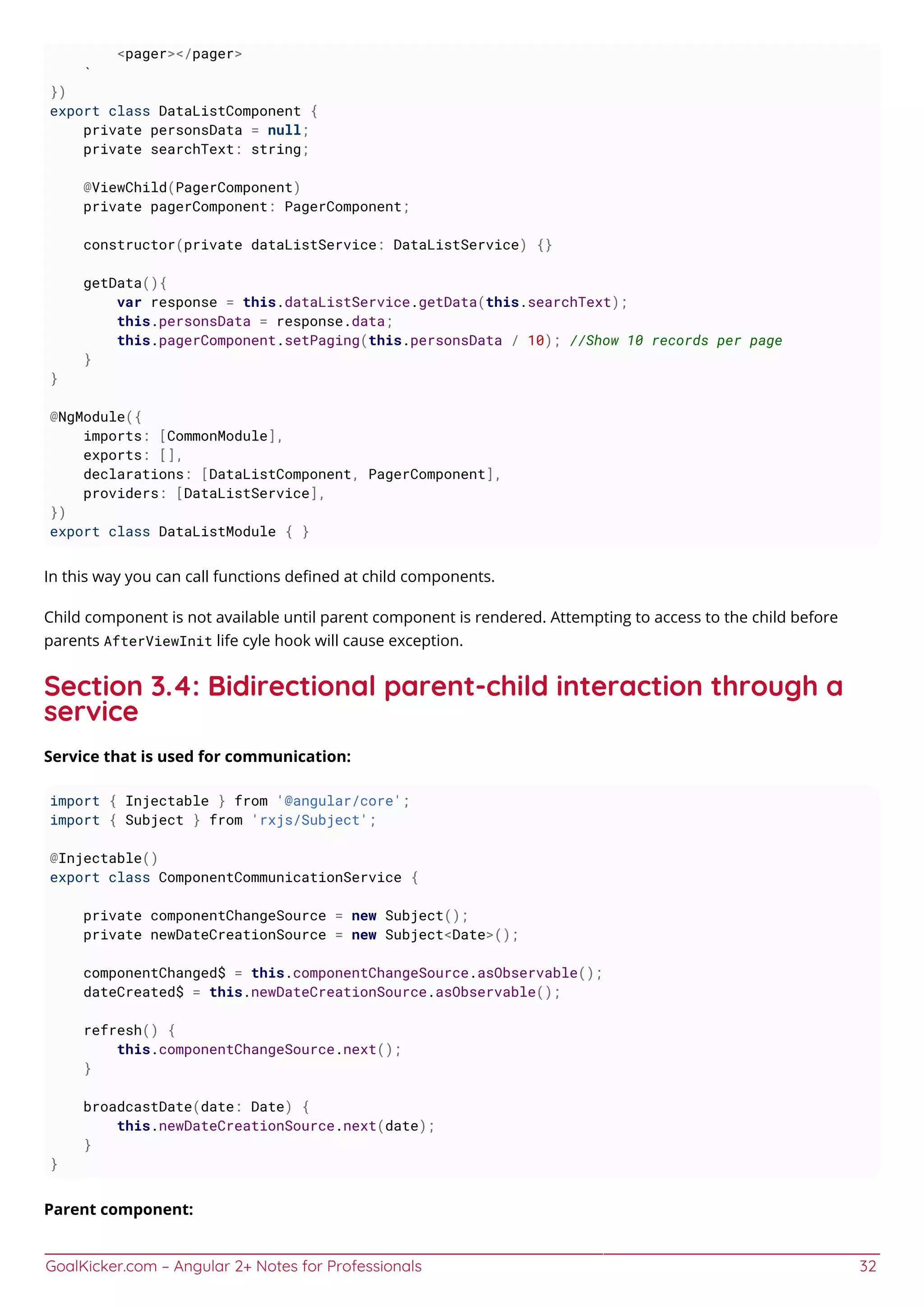 <pager></pager>
    `
})
export class DataListComponent {
    private personsData = null;
    private searchText: string;

    @ViewChild(PagerComponent)
    private pagerComponent: PagerComponent;

    constructor(private dataListService: DataListService) {}

    getData(){
        var response = this.dataListService.getData(this.searchText);
        this.personsData = response.data;
        this.pagerComponent.setPaging(this.personsData / 10); //Show 10 records per page
    }
}

@NgModule({
    imports: [CommonModule],
    exports: [],
    declarations: [DataListComponent, PagerComponent],
    providers: [DataListService],
})
export class DataListModule { }

In this way you can call functions defined at child components.

Child component is not available until parent component is rendered. Attempting to access to the child before parents AfterViewInit life cyle hook will cause exception.

Section 3.4: Bidirectional parent-child interaction through a service

Service that is used for communication:

import { Injectable } from '@angular/core';
import { Subject } from 'rxjs/Subject';

@Injectable()
export class ComponentCommunicationService {

    private componentChangeSource = new Subject();
    private newDateCreationSource = new Subject<Date>();

    componentChanged$ = this.componentChangeSource.asObservable();
    dateCreated$ = this.newDateCreationSource.asObservable();

    refresh() {
        this.componentChangeSource.next();
    }

    broadcastDate(date: Date) {
        this.newDateCreationSource.next(date);
    }
}

Parent component:

GoalKicker.com – Angular 2+ Notes for Professionals 32